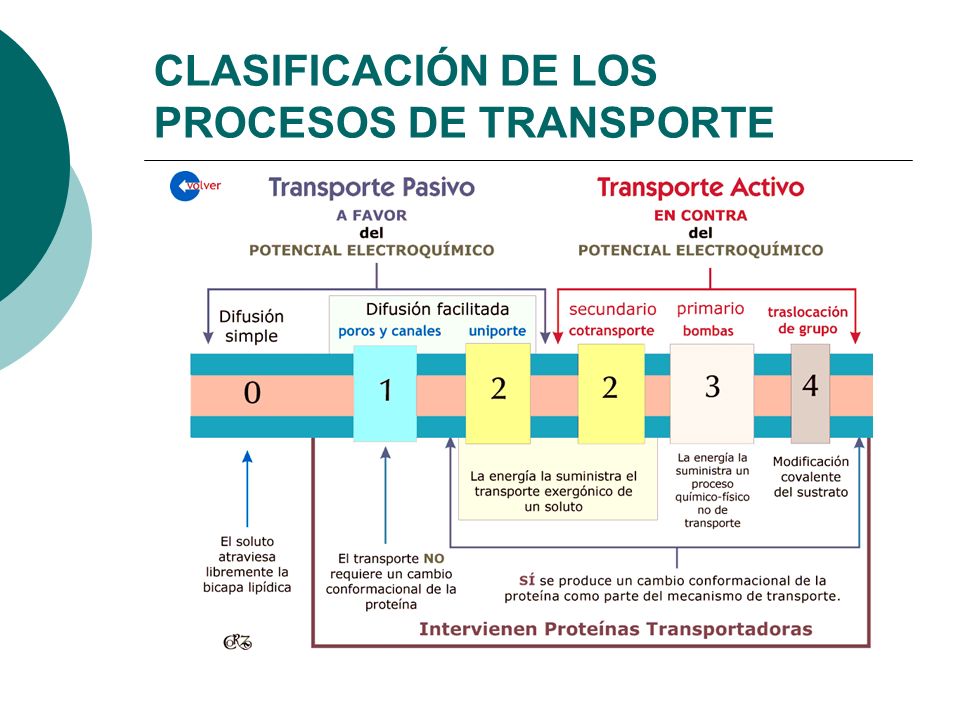 CLASIFICACIÓN DE LOS PROCESOS DE TRANSPORTE

volver

Transporte Pasivo
A FAVOR
del
POTENCIAL ELECTROQUÍMICO

Transporte Activo
EN CONTRA
del
POTENCIAL ELECTROQUÍMICO

Difusión simple

Difusión facilitada
poros y canales
uniporte

secundario
cotransporte

primario
bombas

traslocación de grupo

0

1

2

2

3

4

La energía la suministra el transporte exergónico de un soluto

La energía la suministra un proceso químico-físico no de transporte

Modificación covalente del sustrato

El soluto atraviesa libremente la bicapa lipídica

El transporte NO requiere un cambio conformacional de la proteína

SÍ se produce un cambio conformacional de la proteína como parte del mecanismo de transporte.

Intervienen Proteínas Transportadoras

CRZ